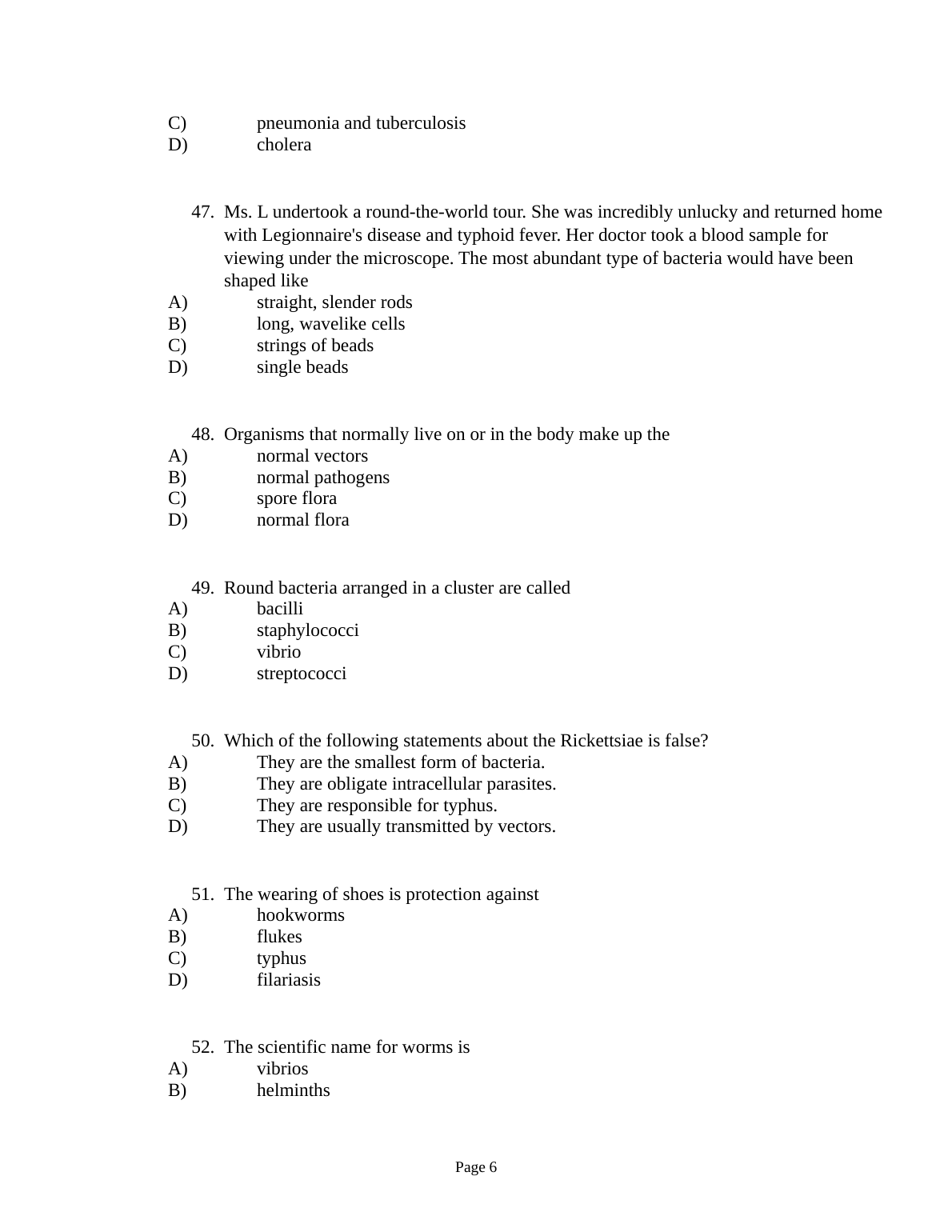 C) pneumonia and tuberculosis
D) cholera

47. Ms. L undertook a round-the-world tour. She was incredibly unlucky and returned home with Legionnaire's disease and typhoid fever. Her doctor took a blood sample for viewing under the microscope. The most abundant type of bacteria would have been shaped like
A) straight, slender rods
B) long, wavelike cells
C) strings of beads
D) single beads

48. Organisms that normally live on or in the body make up the
A) normal vectors
B) normal pathogens
C) spore flora
D) normal flora

49. Round bacteria arranged in a cluster are called
A) bacilli
B) staphylococci
C) vibrio
D) streptococci

50. Which of the following statements about the Rickettsiae is false?
A) They are the smallest form of bacteria.
B) They are obligate intracellular parasites.
C) They are responsible for typhus.
D) They are usually transmitted by vectors.

51. The wearing of shoes is protection against
A) hookworms
B) flukes
C) typhus
D) filariasis

52. The scientific name for worms is
A) vibrios
B) helminths

Page 6